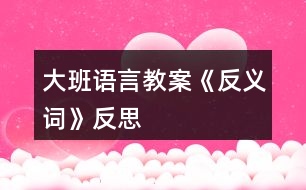 大班语言教案《反义词》反思